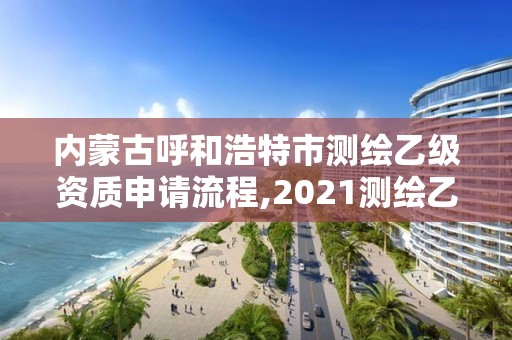 内蒙古呼和浩特市测绘乙级资质申请流程,2021测绘乙